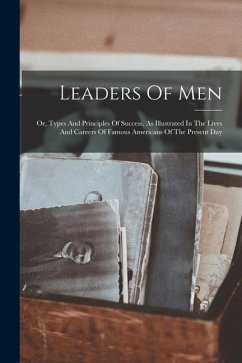 Leaders Of Men

Or, Types And Principles Of Success, As Illustrated In The Lives And Careers Of Famous Americans Of The Present Day